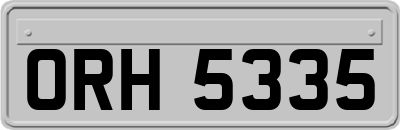 ORH 5335